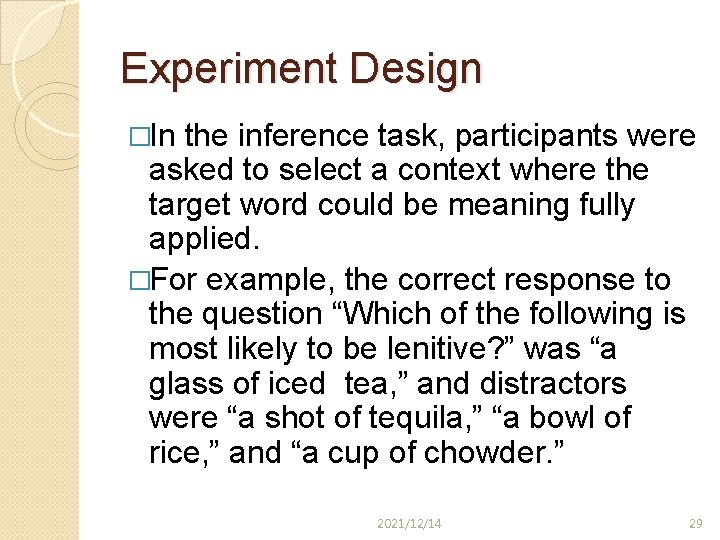 Experiment Design

□In the inference task, participants were asked to select a context where the target word could be meaning fully applied.

□For example, the correct response to the question “Which of the following is most likely to be lenitive?” was “a glass of iced tea,” and distractors were “a shot of tequila,” “a bowl of rice,” and “a cup of chowder.”

2021/12/14

29